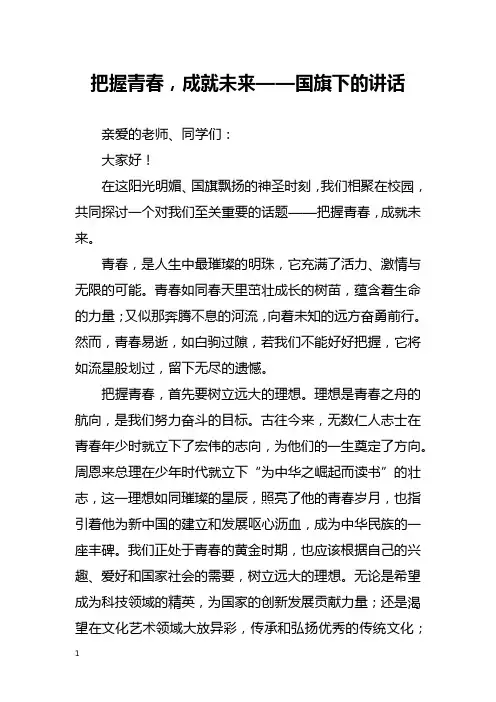 把握青春，成就未来——国旗下的讲话

亲爱的老师、同学们：

大家好！

在这阳光明媚、国旗飘扬的神圣时刻，我们相聚在校园，共同探讨一个对我们至关重要的话题——把握青春，成就未来。

青春，是人生中最璀璨的明珠，它充满了活力、激情与无限的可能。青春如同春天里茁壮成长的树苗，蕴含着生命的力量；又似那奔腾不息的河流，向着未知的远方奋勇前行。然而，青春易逝，如白驹过隙，若我们不能好好把握，它将如流星般划过，留下无尽的遗憾。

把握青春，首先要树立远大的理想。理想是青春之舟的航向，是我们努力奋斗的目标。古往今来，无数仁人志士在青春年少时就立下了宏伟的志向，为他们的一生奠定了方向。周恩来总理在少年时代就立下“为中华之崛起而读书”的壮志，这一理想如同璀璨的星辰，照亮了他的青春岁月，也指引着他为新中国的建立和发展呕心沥血，成为中华民族的一座丰碑。我们正处于青春的黄金时期，也应该根据自己的兴趣、爱好和国家社会的需要，树立远大的理想。无论是希望成为科技领域的精英，为国家的创新发展贡献力量；还是渴望在文化艺术领域大放异彩，传承和弘扬优秀的传统文化；

1